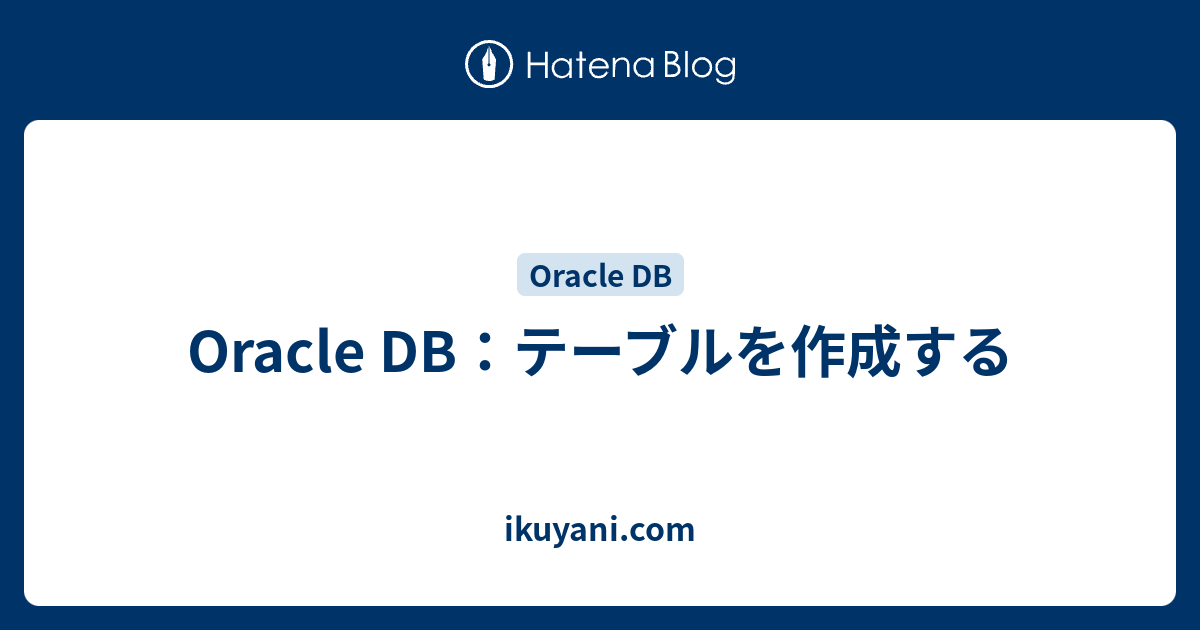 Hatena Blog

Oracle DB

Oracle DB：テーブルを作成する

ikuyani.com